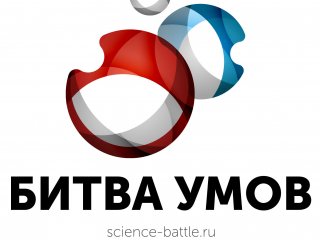 БИТВА УМОВ

science-battle.ru